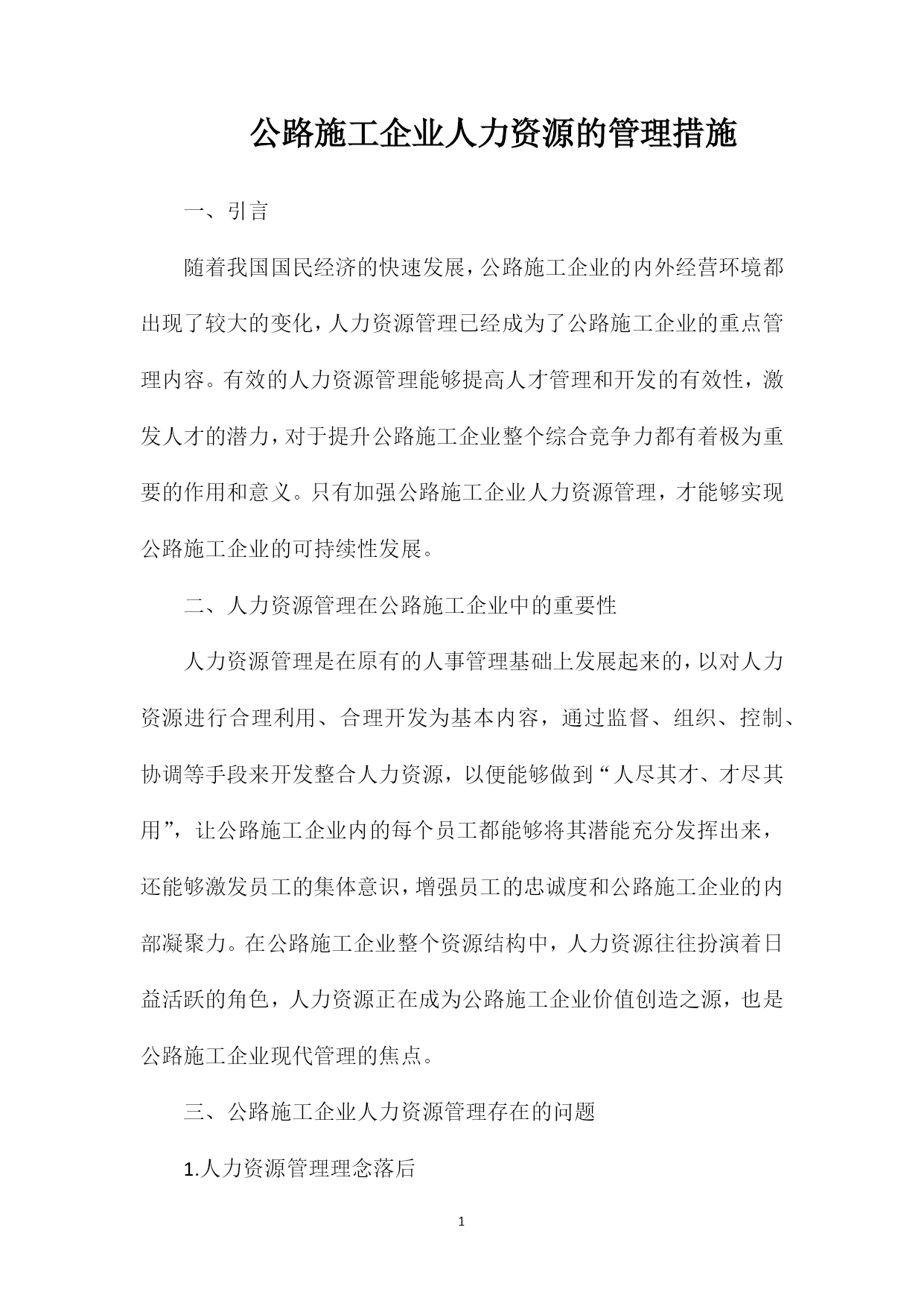 公路施工企业人力资源的管理措施

一、引言

随着我国国民经济的快速发展，公路施工企业的内外经营环境都出现了较大的变化，人力资源管理已经成为了公路施工企业的重点管理内容。有效的人力资源管理能够提高人才管理和开发的有效性，激发人才的潜力，对于提升公路施工企业整个综合竞争力都有着极为重要的作用和意义。只有加强公路施工企业人力资源管理，才能够实现公路施工企业的可持续性发展。

二、人力资源管理在公路施工企业中的重要性

人力资源管理是在原有的人事管理基础上发展起来的，以对人力资源进行合理利用、合理开发为基本内容，通过监督、组织、控制、协调等手段来开发整合人力资源，以便能够做到“人尽其才、才尽其用”，让公路施工企业内的每个员工都能够将其潜能充分发挥出来，还能够激发员工的集体意识，增强员工的忠诚度和公路施工企业的内部凝聚力。在公路施工企业整个资源结构中，人力资源往往扮演着日益活跃的角色，人力资源正在成为公路施工企业价值创造之源，也是公路施工企业现代管理的焦点。

三、公路施工企业人力资源管理存在的问题

1.人力资源管理理念落后

1